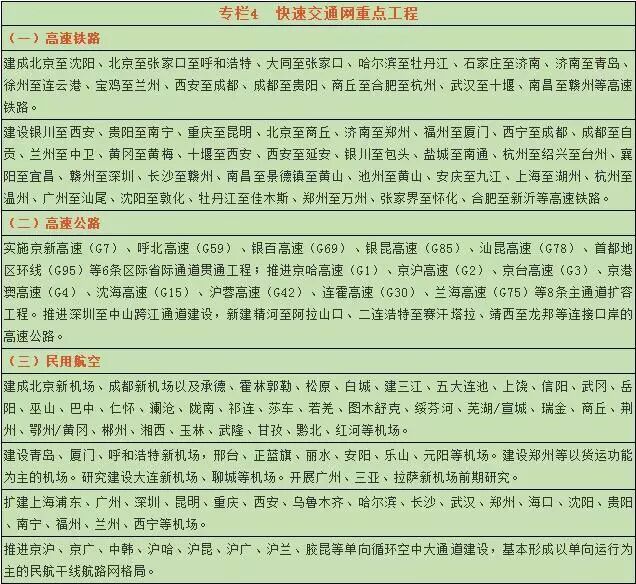 专栏4　快速交通网重点工程

（一）高速铁路

建成北京至沈阳、北京至张家口至呼和浩特、大同至张家口、哈尔滨至牡丹江、石家庄至济南、济南至青岛、徐州至连云港、宝鸡至兰州、西安至成都、成都至贵阳、商丘至合肥至杭州、武汉至十堰、南昌至赣州等高速铁路。

建设银川至西安、贵阳至南宁、重庆至昆明、北京至商丘、济南至郑州、福州至厦门、西宁至成都、成都至自贡、兰州至中卫、黄冈至黄梅、十堰至西安、西安至延安、银川至包头、盐城至南通、杭州至绍兴至台州、襄阳至宜昌、赣州至深圳、长沙至赣州、南昌至景德镇至黄山、池州至黄山、安庆至九江、上海至湖州、杭州至温州、广州至汕尾、沈阳至敦化、牡丹江至佳木斯、郑州至万州、张家界至怀化、合肥至新沂等高速铁路。

（二）高速公路

实施京新高速（G7）、呼北高速（G59）、银百高速（G69）、银昆高速（G85）、汕昆高速（G78）、首都地区环线（G95）等6条区际省际通道贯通工程；推进京哈高速（G1）、京沪高速（G2）、京台高速（G3）、京港澳高速（G4）、沈海高速（G15）、沪蓉高速（G42）、连霍高速（G30）、兰海高速（G75）等8条主通道扩容工程。推进深圳至中山跨江通道建设，新建精河至阿拉山口、二连浩特至赛汗塔拉、靖西至龙邦等连接口岸的高速公路。

（三）民用航空

建成北京新机场、成都新机场以及承德、霍林郭勒、松原、白城、建三江、五大连池、上饶、信阳、武冈、岳阳、巫山、巴中、仁怀、澜沧、陇南、祁连、莎车、若羌、图木舒克、绥芬河、芜湖/宣城、瑞金、商丘、荆州、鄂州/黄冈、郴州、湘西、玉林、武隆、甘孜、黔北、红河等机场。

建设青岛、厦门、呼和浩特新机场，邢台、正蓝旗、丽水、安阳、乐山、元阳等机场。建设郑州等以货运功能为主的机场。研究建设大连新机场、聊城等机场。开展广州、三亚、拉萨新机场前期研究。

扩建上海浦东、广州、深圳、昆明、重庆、西安、乌鲁木齐、哈尔滨、长沙、武汉、郑州、海口、沈阳、贵阳、南宁、福州、兰州、西宁等机场。

推进京沪、京广、中韩、沪哈、沪昆、沪广、沪兰、胶昆等单向循环空中大通道建设，基本形成以单向运行为主的民航干线航路网格局。